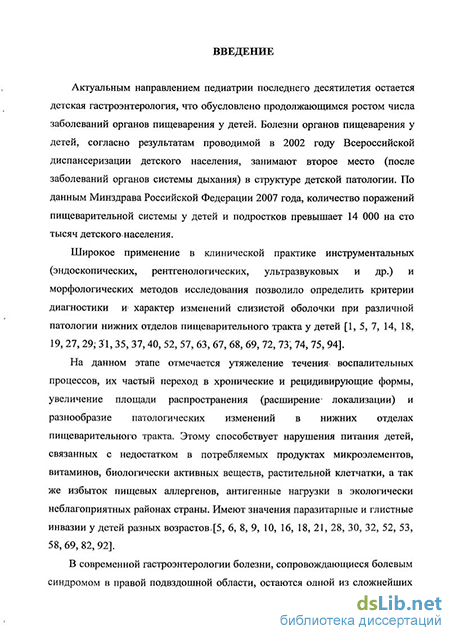 ВВЕДЕНИЕ

Актуальным направлением педиатрии последнего десятилетия остается детская гастроэнтерология, что обусловлено продолжающимся ростом числа заболеваний органов пищеварения у детей. Болезни органов пищеварения у детей, согласно результатам проводимой в 2002 году Всероссийской диспансеризации детского населения, занимают второе место (после заболеваний органов системы дыхания) в структуре детской патологии. По данным Минздрава Российской Федерации 2007 года, количество поражений пищеварительной системы у детей и подростков превышает 14 000 на сто тысяч детского населения.

Широкое применение в клинической практике инструментальных (эндоскопических, рентгенологических, ультразвуковых и др.) и морфологических методов исследования позволило определить критерии диагностики и характер изменений слизистой оболочки при различной патологии нижних отделов пищеварительного тракта у детей [1, 5, 7, 14, 18, 19, 27, 29, 31, 35, 37, 40, 52, 57, 63, 67, 68, 69, 72, 73, 74, 75, 94].

На данном этапе отмечается утяжеление течения воспалительных процессов, их частый переход в хронические и рецидивирующие формы, увеличение площади распространения (расширение локализации) и разнообразие патологических изменений в нижних отделах пищеварительного тракта. Этому способствует нарушения питания детей, связанных с недостатком в потребляемых продуктах микроэлементов, витаминов, биологически активных веществ, растительной клетчатки, а так же избыток пищевых аллергенов, антигенные нагрузки в экологически неблагоприятных районах страны. Имеют значения паразитарные и глистные инвазии у детей разных возрастов [5, 6, 8, 9, 10, 16, 18, 21, 28, 30, 32, 52, 53, 58, 69, 82, 92].

В современной гастроэнтерологии болезни, сопровождающиеся болевым синдромом в правой подвздошной области, остаются одной из сложнейших

dsLib.net
библиотека диссертаций